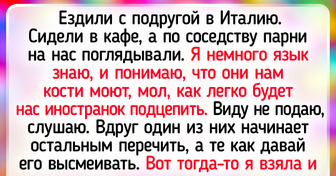 Ездили с подругой в Италию. Сидели в кафе, а по соседству парни на нас поглядывали. Я немного язык знаю, и понимаю, что они нам кости моют, мол, как легко будет нас иностранок подцепить. Виду не подаю, слушаю. Вдруг один из них начинает остальным перечить, а те как давай его высмеивать. Вот тогда-то я взяла и